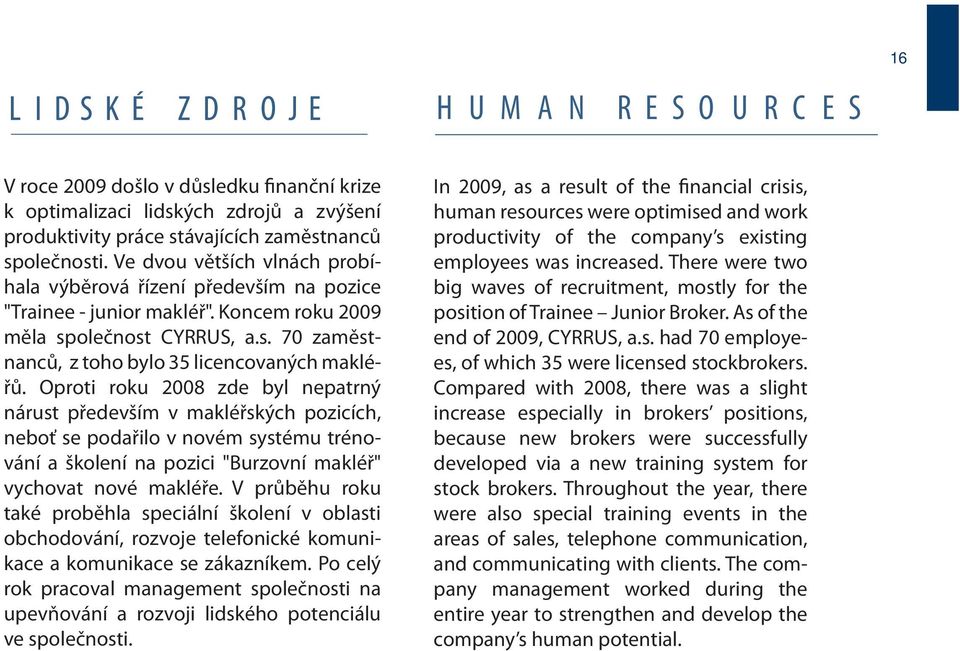 16

LIDSKÉ ZDROJE

V roce 2009 došlo v důsledku finanční krize k optimalizaci lidských zdrojů a zvýšení produktivity práce stávajících zaměstnanců společnosti. Ve dvou větších vlnách probíhala výběrová řízení především na pozice "Trainee - junior makléř". Koncem roku 2009 měla společnost CYRRUS, a.s. 70 zaměstnanců, z toho bylo 35 licencovaných makléřů. Oproti roku 2008 zde byl nepatrný nárust především v makléřských pozicích, neboť se podařilo v novém systému trénování a školení na pozici "Burzovní makléř" vychovat nové makléře. V průběhu roku také proběhla speciální školení v oblasti obchodování, rozvoje telefonické komunikace a komunikace se zákazníkem. Po celý rok pracoval management společnosti na upevňování a rozvoji lidského potenciálu ve společnosti.

HUMAN RESOURCES

In 2009, as a result of the financial crisis, human resources were optimised and work productivity of the company's existing employees was increased. There were two big waves of recruitment, mostly for the position of Trainee – Junior Broker. As of the end of 2009, CYRRUS, a.s. had 70 employees, of which 35 were licensed stockbrokers. Compared with 2008, there was a slight increase especially in brokers' positions, because new brokers were successfully developed via a new training system for stock brokers. Throughout the year, there were also special training events in the areas of sales, telephone communication, and communicating with clients. The company management worked during the entire year to strengthen and develop the company's human potential.